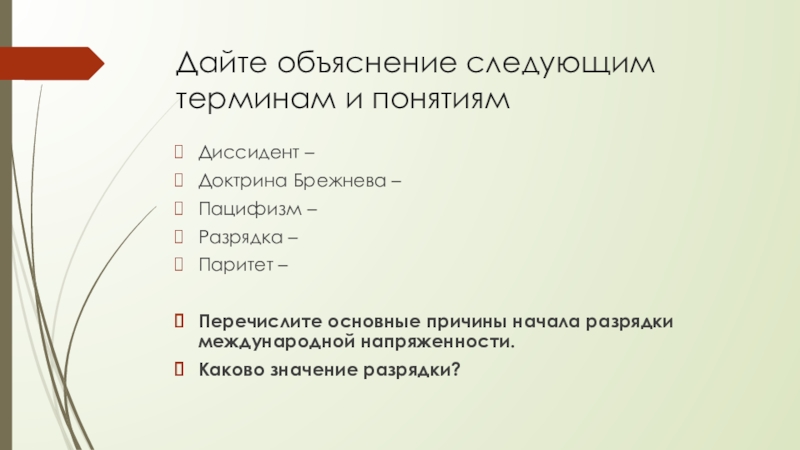 Дайте объяснение следующим терминам и понятиям

Диссидент –

Доктрина Брежнева –

Пацифизм –

Разрядка –

Паритет –

Перечислите основные причины начала разрядки международной напряженности.

Каково значение разрядки?